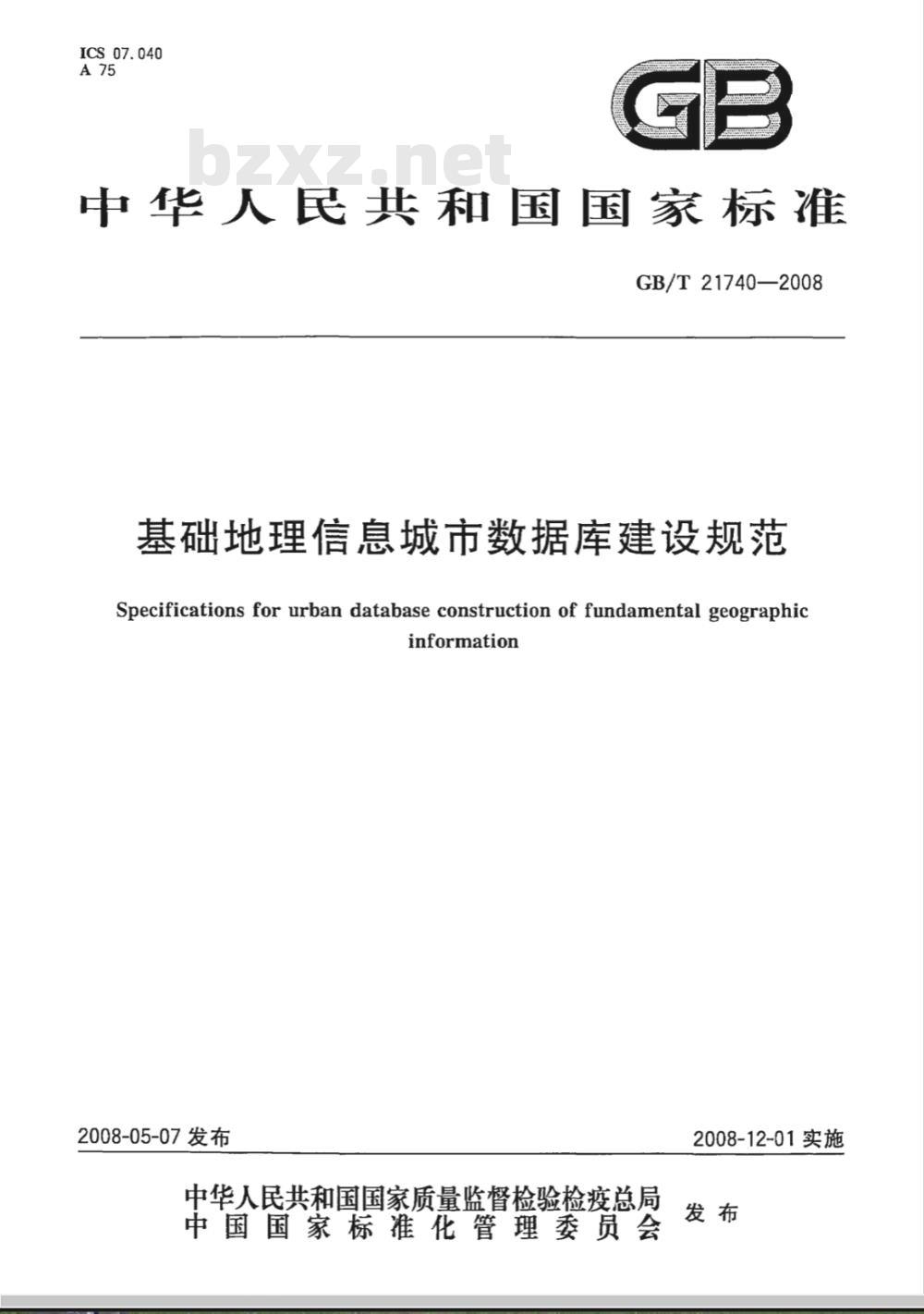 ICS 07.040
A 75

GB

bzxz.net

中华人民共和国国家标准

GB/T 21740—2008

基础地理信息城市数据库建设规范

Specifications for urban database construction of fundamental geographic information

2008-05-07 发布

2008-12-01 实施

中华人民共和国国家质量监督检验检疫总局
中国国家标准化管理委员会
发布